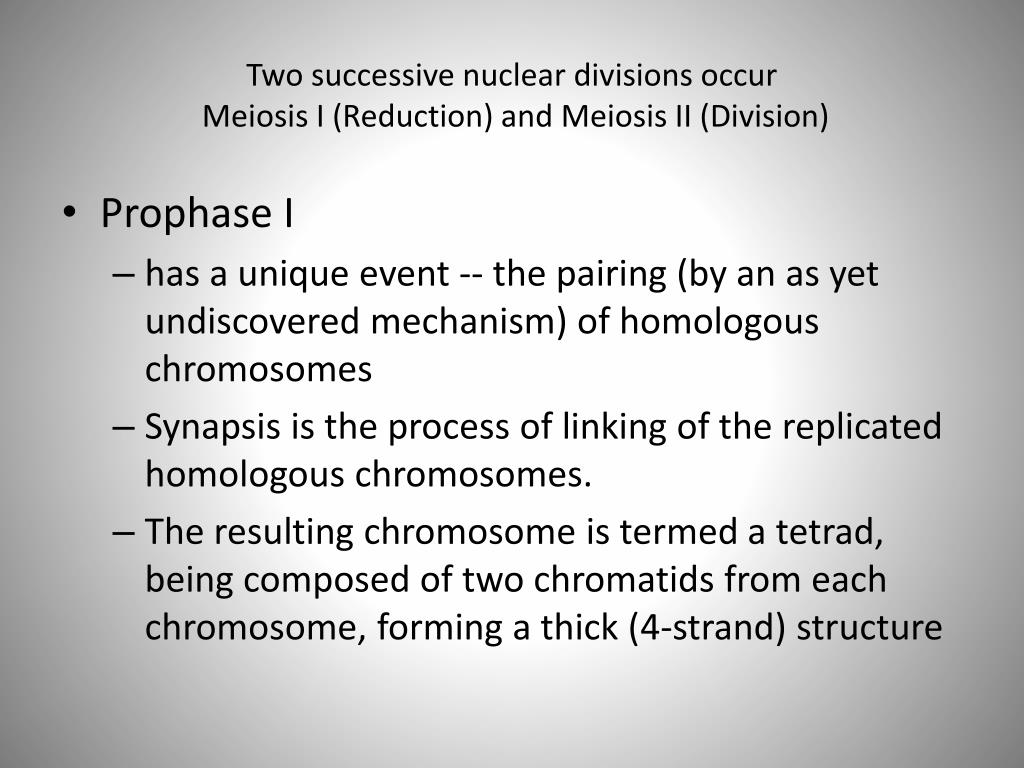 Two successive nuclear divisions occur
Meiosis I (Reduction) and Meiosis II (Division)

• Prophase I
– has a unique event -- the pairing (by an as yet undiscovered mechanism) of homologous chromosomes
– Synapsis is the process of linking of the replicated homologous chromosomes.
– The resulting chromosome is termed a tetrad, being composed of two chromatids from each chromosome, forming a thick (4-strand) structure